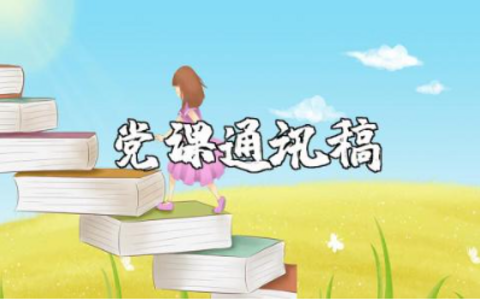 党课通讯稿